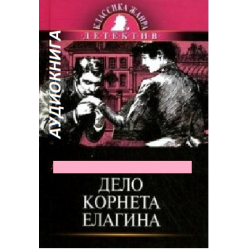 КЛАССИКА ЖАНРА
ДЕТЕКТИВ

АУДИОКНИГА

ДЕЛО
КОРНЕТА
ЕЛАГИНА